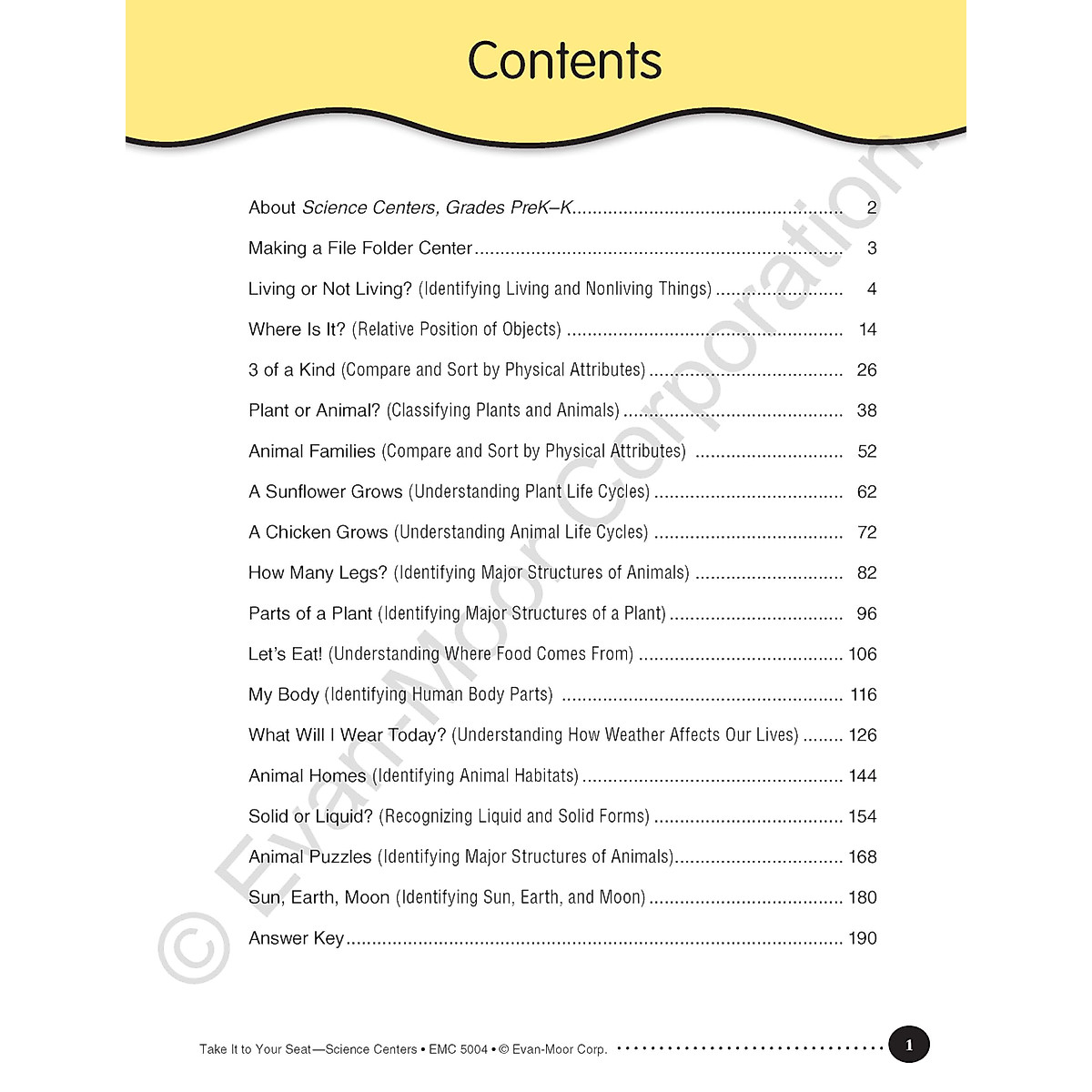 Contents

About Science Centers, Grades PreK–K 2

Making a File Folder Center 3

Living or Not Living? (Identifying Living and Nonliving Things) 4

Where Is It? (Relative Position of Objects) 14

3 of a Kind (Compare and Sort by Physical Attributes) 26

Plant or Animal? (Classifying Plants and Animals) 38

Animal Families (Compare and Sort by Physical Attributes) 52

A Sunflower Grows (Understanding Plant Life Cycles) 62

A Chicken Grows (Understanding Animal Life Cycles) 72

How Many Legs? (Identifying Major Structures of Animals) 82

Parts of a Plant (Identifying Major Structures of a Plant) 96

Let's Eat! (Understanding Where Food Comes From) 106

My Body (Identifying Human Body Parts) 116

What Will I Wear Today? (Understanding How Weather Affects Our Lives) 126

Animal Homes (Identifying Animal Habitats) 144

Solid or Liquid? (Recognizing Liquid and Solid Forms) 154

Animal Puzzles (Identifying Major Structures of Animals) 168

Sun, Earth, Moon (Identifying Sun, Earth, and Moon) 180

Answer Key 190

Take It to Your Seat—Science Centers • EMC 5004 • © Evan-Moor Corp. 1

© Evan-Moor Corporation.